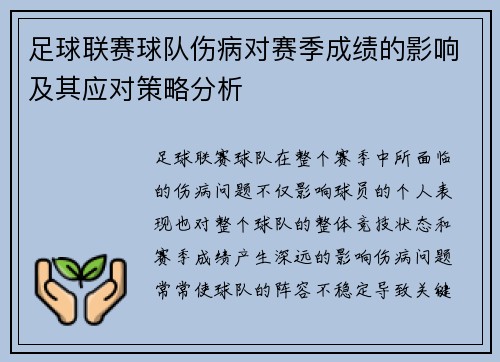 足球联赛球队伤病对赛季成绩的影响及其应对策略分析

足球联赛球队在整个赛季中所面临的伤病问题不仅影响球员的个人表现也对整个球队的整体竞技状态和赛季成绩产生深远的影响伤病问题常常使球队的阵容不稳定导致关键